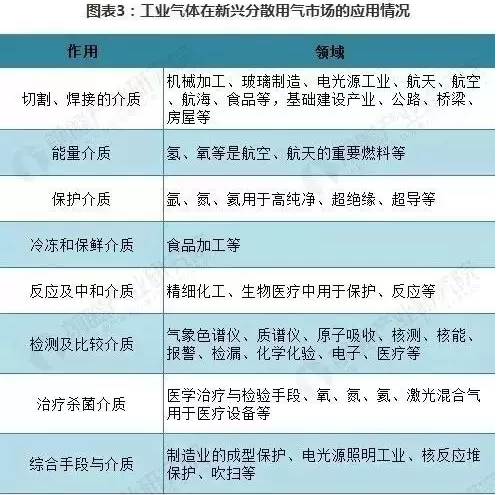 图表3：工业气体在新兴分散用气市场的应用情况

| 作用 | 领域 |
|---|---|
| 切割、焊接的介质 | 机械加工、玻璃制造、电光源工业、航天、航空、航海、食品等，基础建设产业、公路、桥梁、房屋等 |
| 能量介质 | 氢、氧等是航空、航天的重要燃料等 |
| 保护介质 | 氩、氮、氦用于高纯净、超绝缘、超导等 |
| 冷冻和保鲜介质 | 食品加工等 |
| 反应及中和介质 | 精细化工、生物医疗中用于保护、反应等 |
| 检测及比较介质 | 气象色谱仪、质谱仪、原子吸收、核测、核能、报警、检漏、化学化验、电子、医疗等 |
| 治疗杀菌介质 | 医学治疗与检验手段、氧、氮、氦、激光混合气用于医疗设备等 |
| 综合手段与介质 | 制造业的成型保护、电光源照明工业、核反应堆保护、吹扫等 |